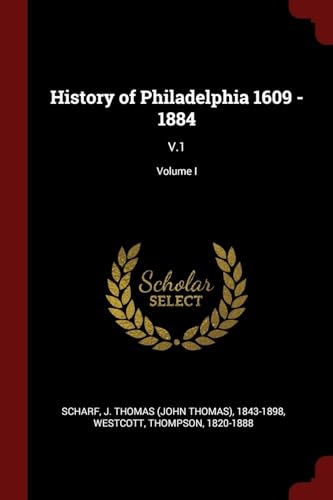 History of Philadelphia 1609 - 1884

V.1

Volume I

Scholar SELECT

SCHARF, J. THOMAS (JOHN THOMAS), 1843-1898, WESTCOTT, THOMPSON, 1820-1888